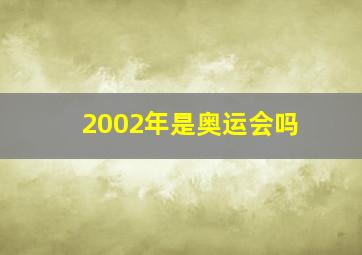 2002年是奥运会吗